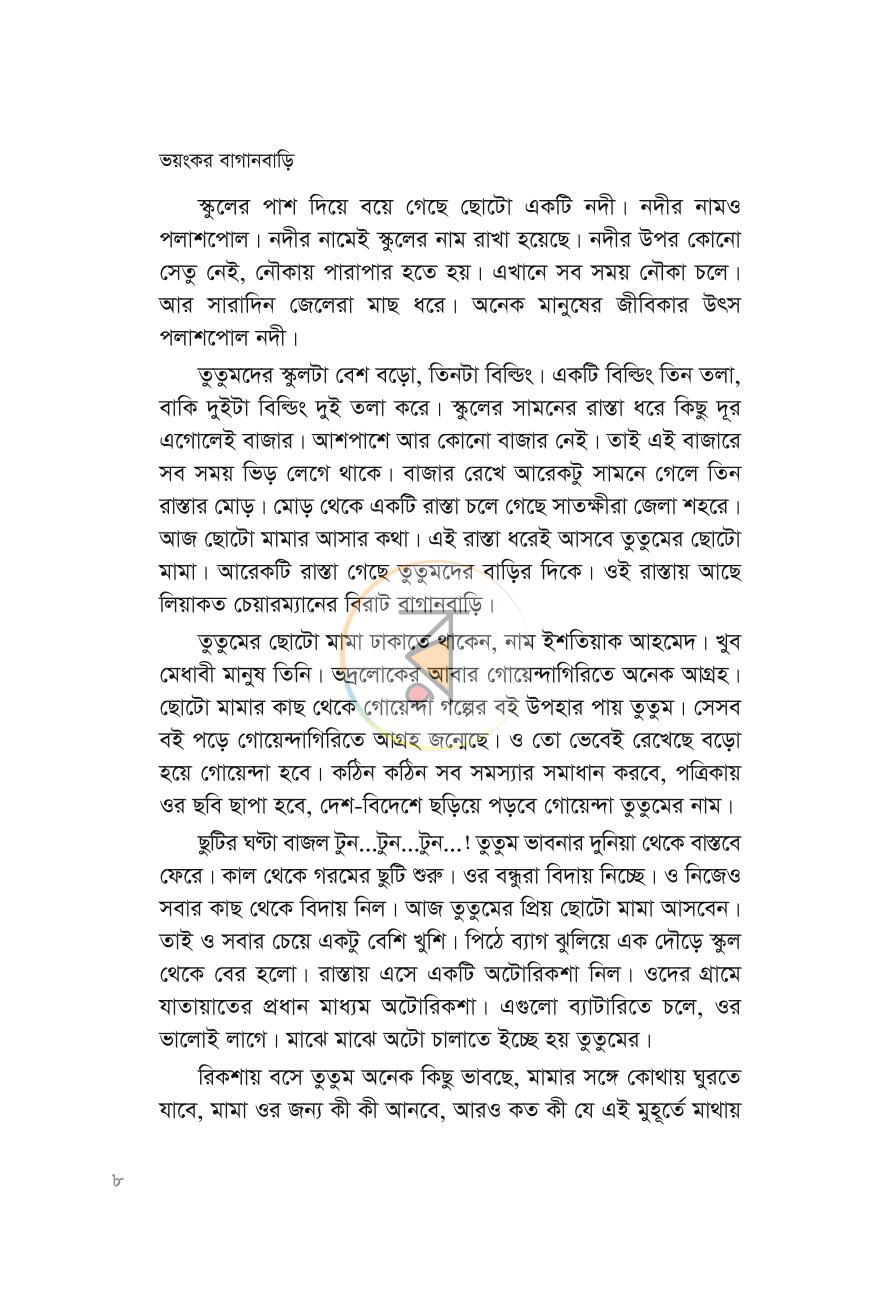 ভয়ংকর বাগানবাড়ি

স্কুলের পাশ দিয়ে বয়ে গেছে ছোটো একটি নদী। নদীর নামও পলাশপোল। নদীর নামেই স্কুলের নাম রাখা হয়েছে। নদীর উপর কোনো সেতু নেই, নৌকায় পারাপার হতে হয়। এখানে সব সময় নৌকা চলে। আর সারাদিন জেলেরা মাছ ধরে। অনেক মানুষের জীবিকার উৎস পলাশপোল নদী।

তুতুমদের স্কুলটা বেশ বড়ো, তিনটা বিল্ডিং। একটি বিল্ডিং তিন তলা, বাকি দুইটা বিল্ডিং দুই তলা করে। স্কুলের সামনের রাস্তা ধরে কিছু দূর এগোলেই বাজার। আশপাশে আর কোনো বাজার নেই। তাই এই বাজারে সব সময় ভিড় লেগে থাকে। বাজার রেখে আরেকটু সামনে গেলে তিন রাস্তার মোড়। মোড় থেকে একটি রাস্তা চলে গেছে সাতক্ষীরা জেলা শহরে। আজ ছোটো মামার আসার কথা। এই রাস্তা ধরেই আসবে তুতুমের ছোটো মামা। আরেকটি রাস্তা গেছে তুতুমদের বাড়ির দিকে। ওই রাস্তায় আছে লিয়াকত চেয়ারম্যানের বিরাট বাগানবাড়ি।

তুতুমের ছোটো মামা ঢাকাতে থাকেন, নাম ইশতিয়াক আহমেদ। খুব মেধাবী মানুষ তিনি। ভদ্রলোকের আবার গোয়েন্দাগিরিতে অনেক আগ্রহ। ছোটো মামার কাছ থেকে গোয়েন্দা গল্পের বই উপহার পায় তুতুম। সেসব বই পড়ে গোয়েন্দাগিরিতে আগ্রহ জন্মেছে। ও তো ভেবেই রেখেছে বড়ো হয়ে গোয়েন্দা হবে। কঠিন কঠিন সব সমস্যার সমাধান করবে, পত্রিকায় ওর ছবি ছাপা হবে, দেশ-বিদেশে ছড়িয়ে পড়বে গোয়েন্দা তুতুমের নাম।

ছুটির ঘণ্টা বাজল টুন...টুন...টুন...! তুতুম ভাবনার দুনিয়া থেকে বাস্তবে ফেরে। কাল থেকে গরমের ছুটি শুরু। ওর বন্ধুরা বিদায় নিচ্ছে। ও নিজেও সবার কাছ থেকে বিদায় নিল। আজ তুতুমের প্রিয় ছোটো মামা আসবেন। তাই ও সবার চেয়ে একটু বেশি খুশি। পিঠে ব্যাগ ঝুলিয়ে এক দৌড়ে স্কুল থেকে বের হলো। রাস্তায় এসে একটি অটোরিকশা নিল। ওদের গ্রামে যাতায়াতের প্রধান মাধ্যম অটোরিকশা। এগুলো ব্যাটারিতে চলে, ওর ভালোই লাগে। মাঝে মাঝে অটো চালাতে ইচ্ছে হয় তুতুমের।

রিকশায় বসে তুতুম অনেক কিছু ভাবছে, মামার সঙ্গে কোথায় ঘুরতে যাবে, মামা ওর জন্য কী কী আনবে, আরও কত কী যে এই মুহূর্তে মাথায়

৮